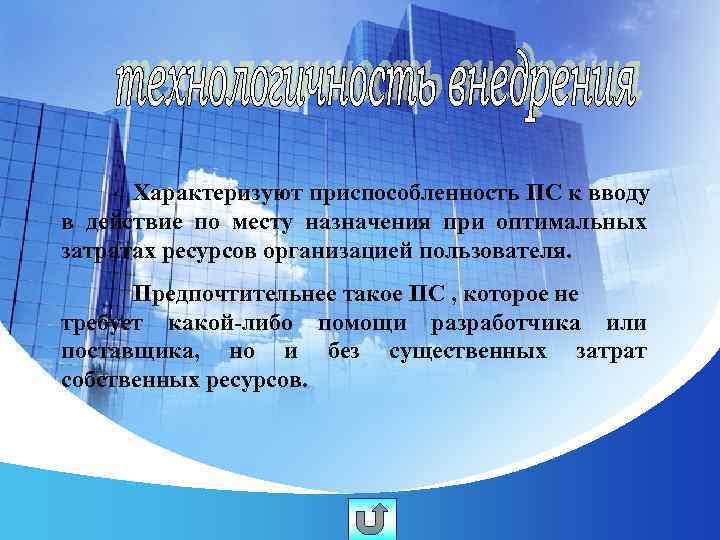 технологичность внедрения

Характеризуют приспособленность ПС к вводу в действие по месту назначения при оптимальных затратах ресурсов организацией пользователя.

Предпочтительнее такое ПС , которое не требует какой-либо помощи разработчика или поставщика, но и без существенных затрат собственных ресурсов.